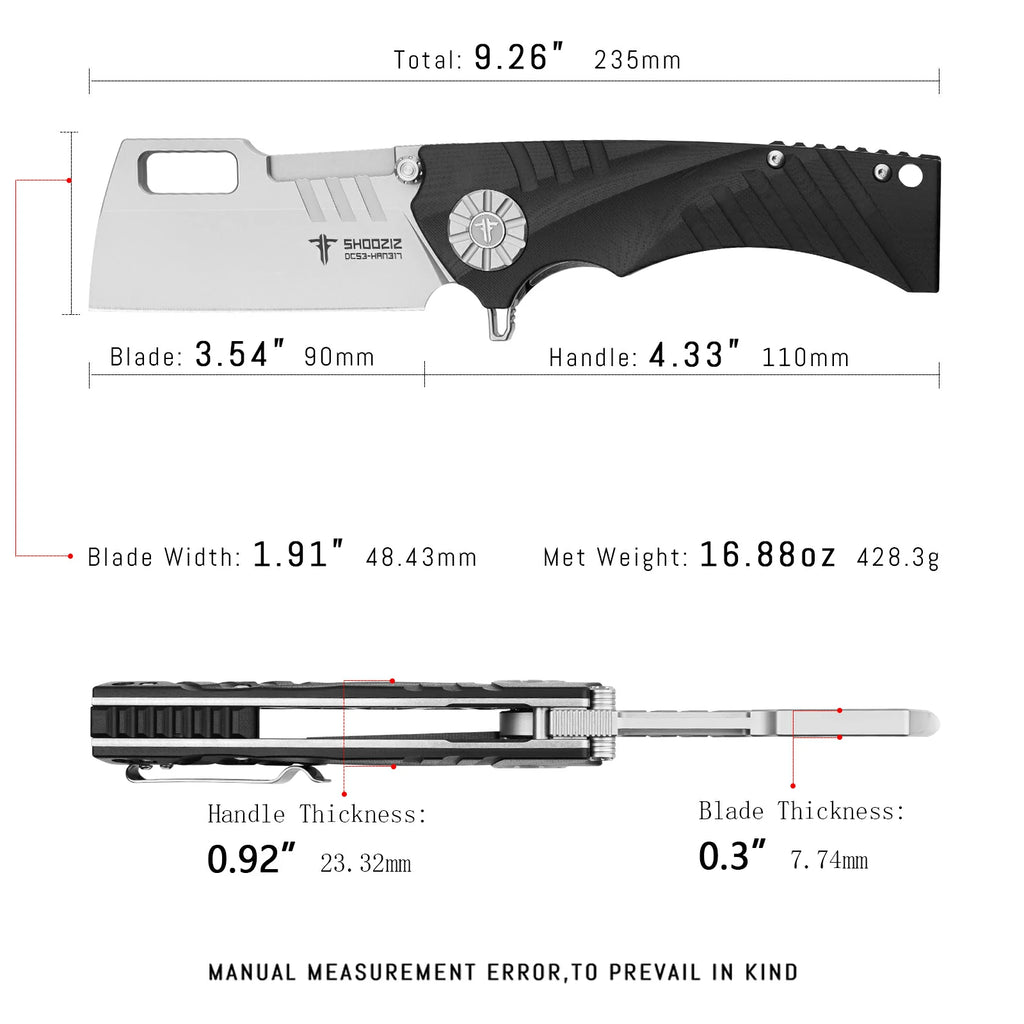 Total: 9.26" 235mm

SHOOZIZ
DC53-HAN317

Blade: 3.54" 90mm

Handle: 4.33" 110mm

Blade Width: 1.91" 48.43mm

Met Weight: 16.88oz 428.3g

Handle Thickness:
0.92" 23.32mm

Blade Thickness:
0.3" 7.74mm

MANUAL MEASUREMENT ERROR,TO PREVAIL IN KIND